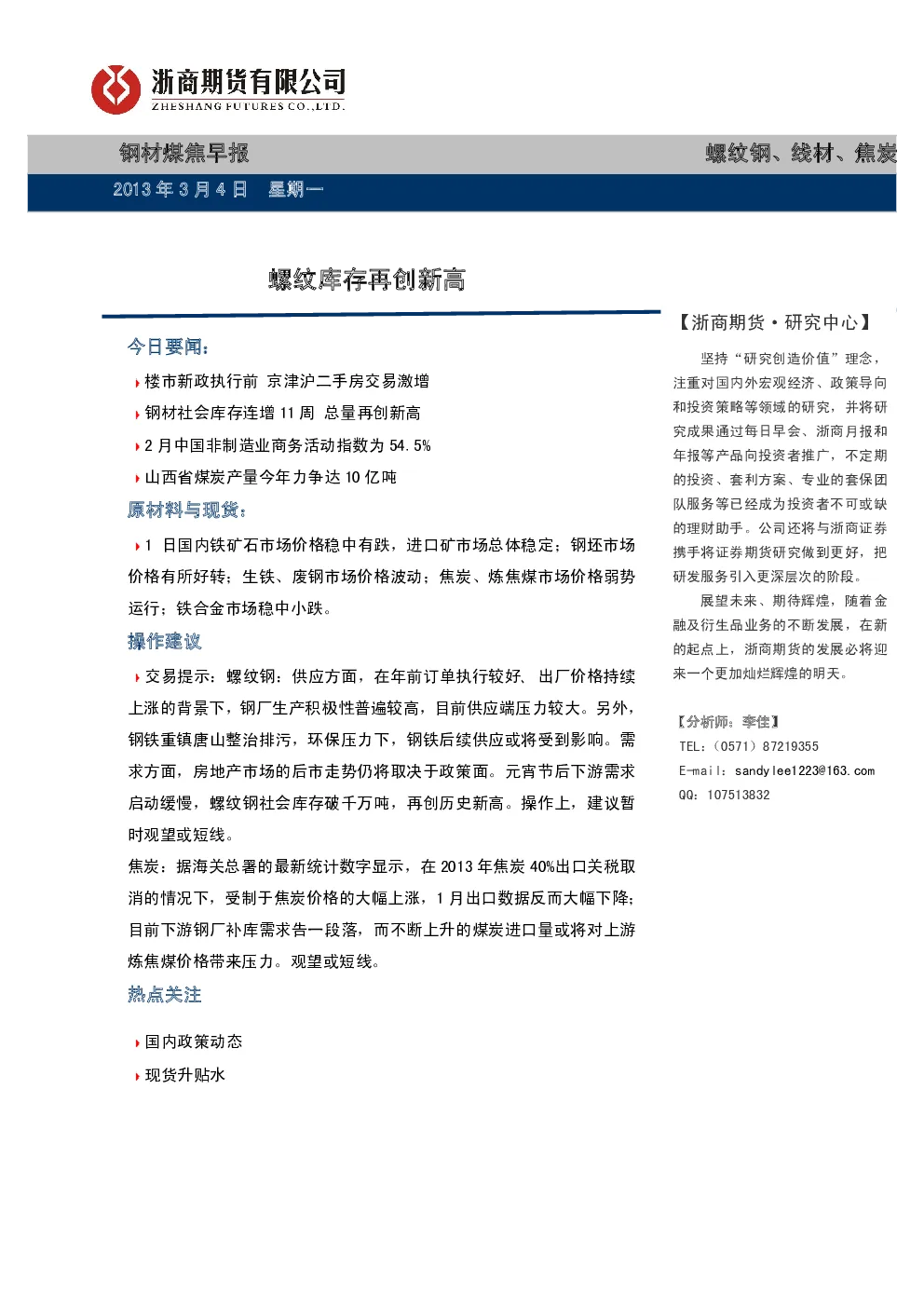 浙商期货有限公司
ZHESHANG FUTURES CO.,LTD.

钢材煤焦早报

螺纹钢、线材、焦炭

2013 年 3 月 4 日 星期一

螺纹库存再创新高

今日要闻：

楼市新政执行前 京津沪二手房交易激增

钢材社会库存连增 11 周 总量再创新高

2 月中国非制造业商务活动指数为 54.5%

山西省煤炭产量今年力争达 10 亿吨

原材料与现货：

1 日国内铁矿石市场价格稳中有跌，进口矿市场总体稳定；钢坯市场价格有所好转；生铁、废钢市场价格波动；焦炭、炼焦煤市场价格弱势运行；铁合金市场稳中小跌。

操作建议

交易提示：螺纹钢：供应方面，在年前订单执行较好、出厂价格持续上涨的背景下，钢厂生产积极性普遍较高，目前供应端压力较大。另外，钢铁重镇唐山整治排污，环保压力下，钢铁后续供应或将受到影响。需求方面，房地产市场的后市走势仍将取决于政策面。元宵节后下游需求启动缓慢，螺纹钢社会库存破千万吨，再创历史新高。操作上，建议暂时观望或短线。

焦炭：据海关总署的最新统计数字显示，在 2013 年焦炭 40%出口关税取消的情况下，受制于焦炭价格的大幅上涨，1 月出口数据反而大幅下降；目前下游钢厂补库需求告一段落，而不断上升的煤炭进口量或将对上游炼焦煤价格带来压力。观望或短线。

热点关注

国内政策动态

现货升贴水

【浙商期货·研究中心】

坚持“研究创造价值”理念，注重对国内外宏观经济、政策导向和投资策略等领域的研究，并将研究成果通过每日早会、浙商月报和年报等产品向投资者推广，不定期的投资、套利方案、专业的套保团队服务等已经成为投资者不可或缺的理财助手。公司还将与浙商证券携手将证券期货研究做到更好，把研发服务引入更深层次的阶段。

展望未来、期待辉煌，随着金融及衍生品业务的不断发展，在新的起点上，浙商期货的发展必将迎来一个更加灿烂辉煌的明天。

【分析师：李佳】

TEL：（0571）87219355

E-mail：sandylee1223@163.com

QQ：107513832